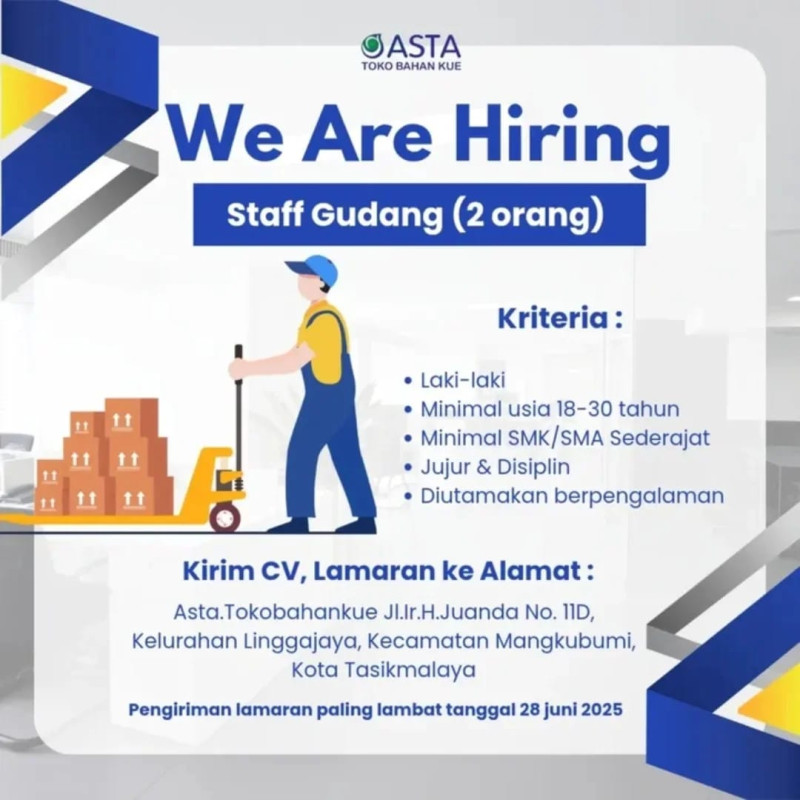 ASTA
TOKO BAHAN KUE

We Are Hiring

Staff Gudang (2 orang)

Kriteria :

• Laki-laki
• Minimal usia 18-30 tahun
• Minimal SMK/SMA Sederajat
• Jujur & Disiplin
• Diutamakan berpengalaman

Kirim CV, Lamaran ke Alamat :

Asta.Tokobahankue Jl.Ir.H.Juanda No. 11D, Kelurahan Linggajaya, Kecamatan Mangkubumi, Kota Tasikmalaya

Pengiriman lamaran paling lambat tanggal 28 juni 2025